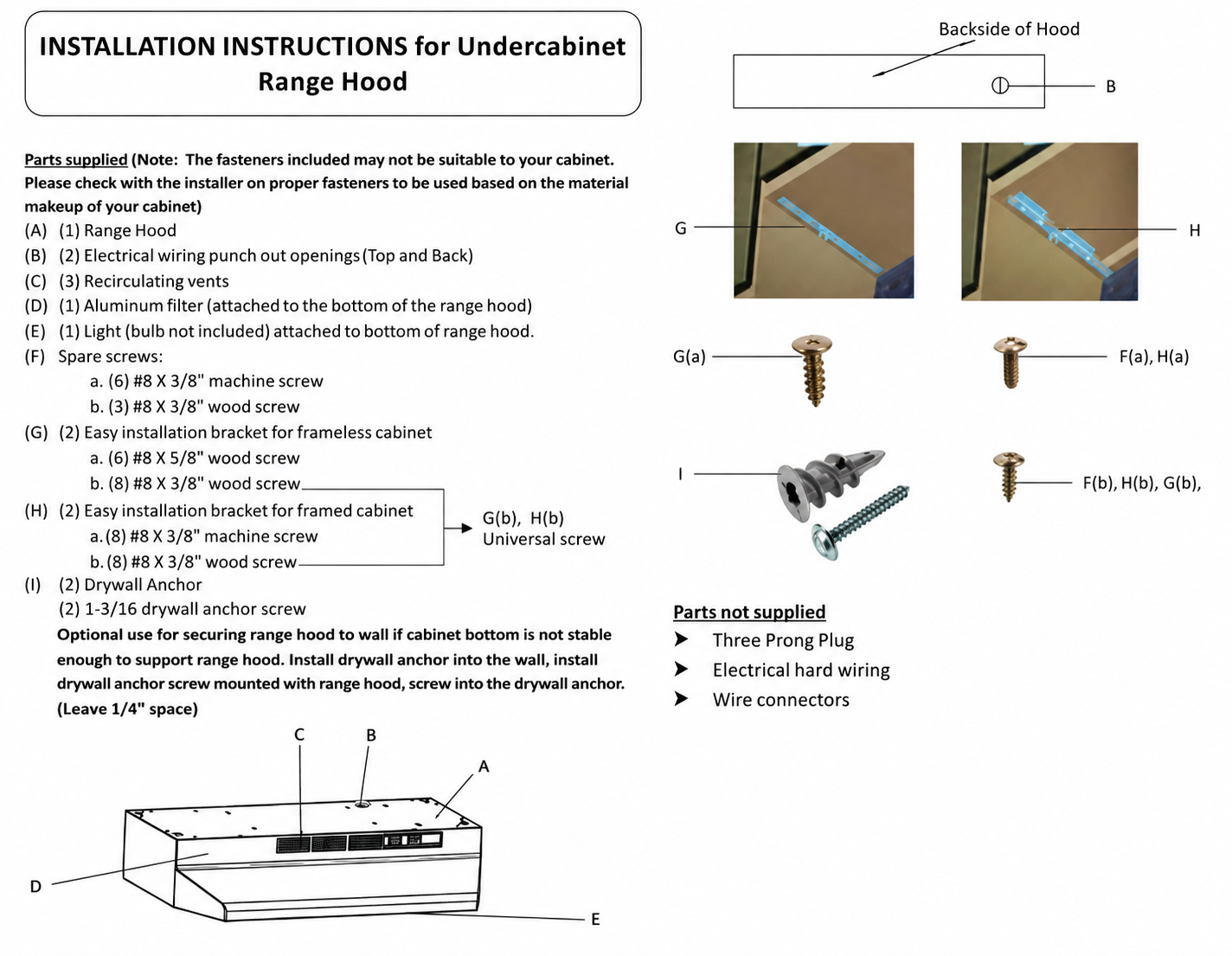 INSTALLATION INSTRUCTIONS for Undercabinet Range Hood

Parts supplied (Note: The fasteners included may not be suitable to your cabinet. Please check with the installer on proper fasteners to be used based on the material makeup of your cabinet)
(A) (1) Range Hood
(B) (2) Electrical wiring punch out openings (Top and Back)
(C) (3) Recirculating vents
(D) (1) Aluminum filter (attached to the bottom of the range hood)
(E) (1) Light (bulb not included) attached to bottom of range hood.
(F) Spare screws:
a. (6) #8 X 3/8" machine screw
b. (3) #8 X 3/8" wood screw
(G) (2) Easy installation bracket for frameless cabinet
a. (6) #8 X 5/8" wood screw
b. (8) #8 X 3/8" wood screw
(H) (2) Easy installation bracket for framed cabinet
a. (8) #8 X 3/8" machine screw
b. (8) #8 X 3/8" wood screw
G(b), H(b) Universal screw
(I) (2) Drywall Anchor
(2) 1-3/16 drywall anchor screw
Optional use for securing range hood to wall if cabinet bottom is not stable enough to support range hood. Install drywall anchor into the wall, install drywall anchor screw mounted with range hood, screw into the drywall anchor. (Leave 1/4" space)

C B A D E

Backside of Hood
B
G
H
G(a)
F(a), H(a)
I
F(b), H(b), G(b),

Parts not supplied
➤ Three Prong Plug
➤ Electrical hard wiring
➤ Wire connectors